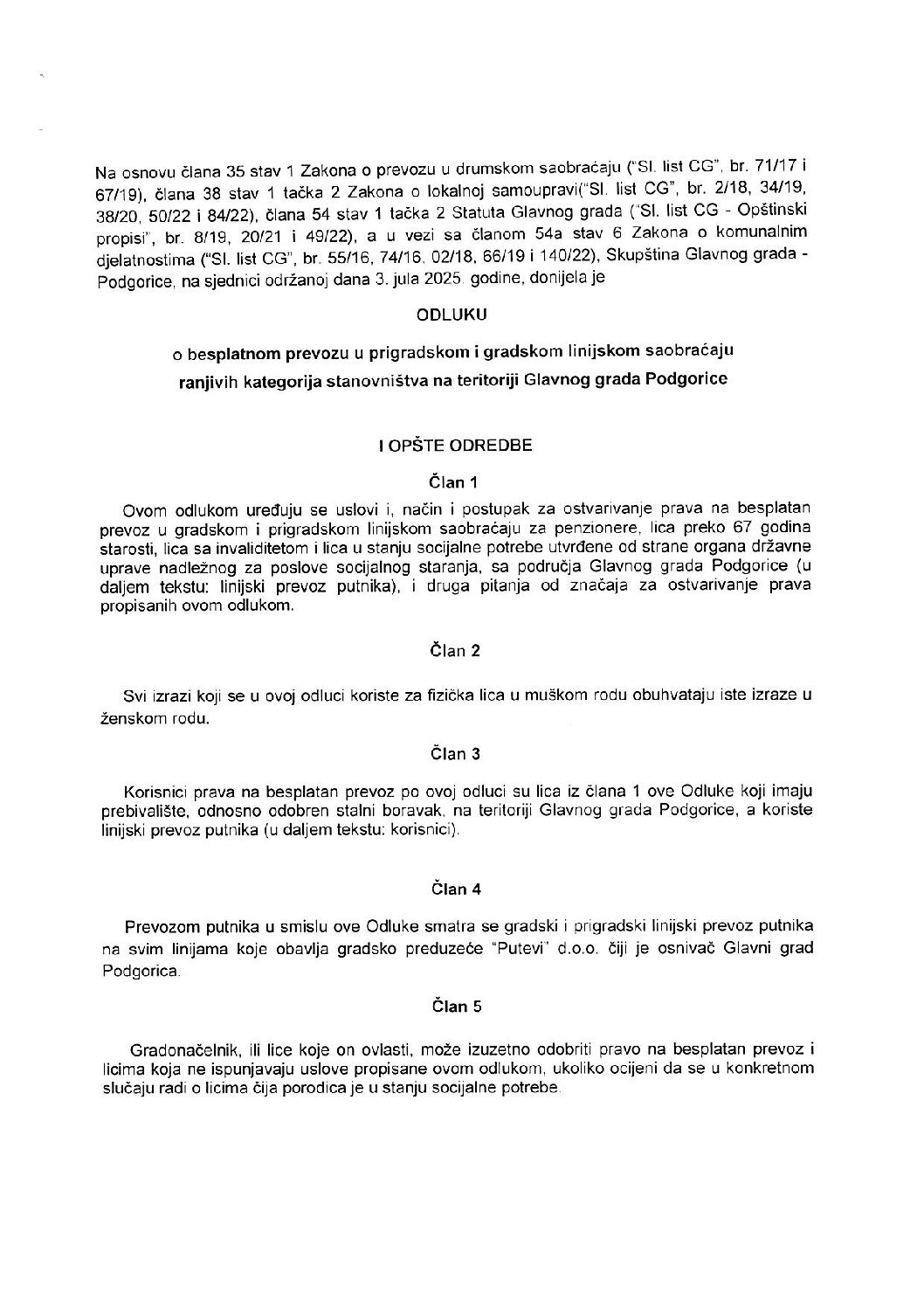 Na osnovu člana 35 stav 1 Zakona o prevozu u drumskom saobraćaju ("Sl. list CG", br. 71/17 i 67/19), člana 38 stav 1 tačka 2 Zakona o lokalnoj samoupravi("Sl. list CG", br. 2/18, 34/19, 38/20, 50/22 i 84/22), člana 54 stav 1 tačka 2 Statuta Glavnog grada ("Sl. list CG - Opštinski propisi", br. 8/19, 20/21 i 49/22), a u vezi sa članom 54a stav 6 Zakona o komunalnim djelatnostima ("Sl. list CG", br. 55/16, 74/16, 02/18, 66/19 i 140/22), Skupština Glavnog grada - Podgorice, na sjednici održanoj dana 3. jula 2025. godine, donijela je

ODLUKU

o besplatnom prevozu u prigradskom i gradskom linijskom saobraćaju ranjivih kategorija stanovništva na teritoriji Glavnog grada Podgorice

I OPŠTE ODREDBE

Član 1

Ovom odlukom uređuju se uslovi i, način i postupak za ostvarivanje prava na besplatan prevoz u gradskom i prigradskom linijskom saobraćaju za penzionere, lica preko 67 godina starosti, lica sa invaliditetom i lica u stanju socijalne potrebe utvrđene od strane organa državne uprave nadležnog za poslove socijalnog staranja, sa područja Glavnog grada Podgorice (u daljem tekstu: linijski prevoz putnika), i druga pitanja od značaja za ostvarivanje prava propisanih ovom odlukom.

Član 2

Svi izrazi koji se u ovoj odluci koriste za fizička lica u muškom rodu obuhvataju iste izraze u ženskom rodu.

Član 3

Korisnici prava na besplatan prevoz po ovoj odluci su lica iz člana 1 ove Odluke koji imaju prebivalište, odnosno odobren stalni boravak, na teritoriji Glavnog grada Podgorice, a koriste linijski prevoz putnika (u daljem tekstu: korisnici).

Član 4

Prevozom putnika u smislu ove Odluke smatra se gradski i prigradski linijski prevoz putnika na svim linijama koje obavlja gradsko preduzeće "Putevi" d.o.o. čiji je osnivač Glavni grad Podgorica.

Član 5

Gradonačelnik, ili lice koje on ovlasti, može izuzetno odobriti pravo na besplatan prevoz i licima koja ne ispunjavaju uslove propisane ovom odlukom, ukoliko ocijeni da se u konkretnom slučaju radi o licima čija porodica je u stanju socijalne potrebe.